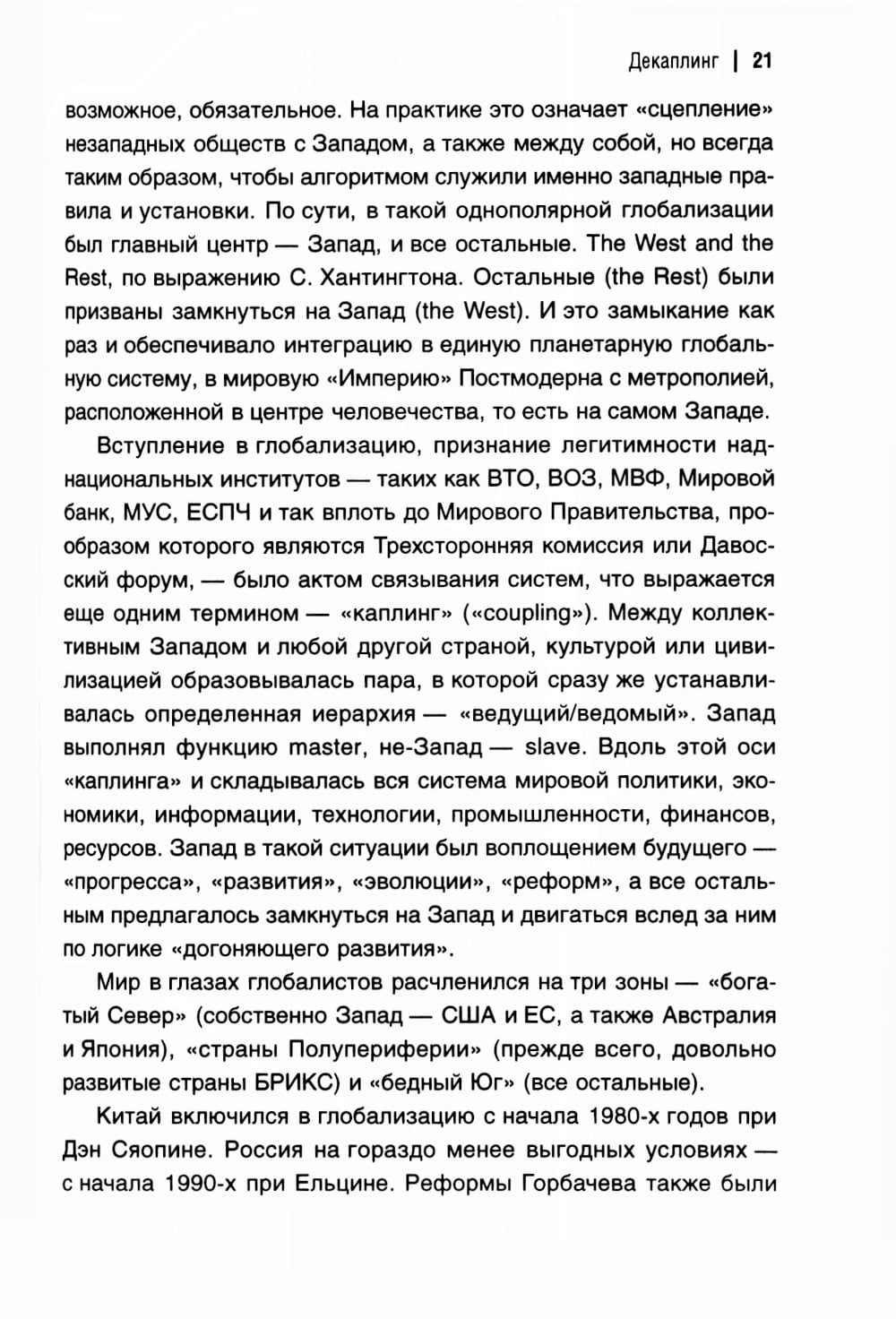 Декаплинг | 21

возможное, обязательное. На практике это означает «сцепление» незападных обществ с Западом, а также между собой, но всегда таким образом, чтобы алгоритмом служили именно западные правила и установки. По сути, в такой однополярной глобализации был главный центр — Запад, и все остальные. The West and the Rest, по выражению С. Хантингтона. Остальные (the Rest) были призваны замкнуться на Запад (the West). И это замыкание как раз и обеспечивало интеграцию в единую планетарную глобальную систему, в мировую «Империю» Постмодерна с метрополией, расположенной в центре человечества, то есть на самом Западе.

Вступление в глобализацию, признание легитимности наднациональных институтов — таких как ВТО, ВОЗ, МВФ, Мировой банк, МУС, ЕСПЧ и так вплоть до Мирового Правительства, прообразом которого являются Трехсторонняя комиссия или Давосский форум, — было актом связывания систем, что выражается еще одним термином — «каплинг» («coupling»). Между коллективным Западом и любой другой страной, культурой или цивилизацией образовывалась пара, в которой сразу же устанавливалась определенная иерархия — «ведущий/ведомый». Запад выполнял функцию master, не-Запад — slave. Вдоль этой оси «каплинга» и складывалась вся система мировой политики, экономики, информации, технологии, промышленности, финансов, ресурсов. Запад в такой ситуации был воплощением будущего — «прогресса», «развития», «эволюции», «реформ», а все остальным предлагалось замкнуться на Запад и двигаться вслед за ним по логике «догоняющего развития».

Мир в глазах глобалистов расчленился на три зоны — «богатый Север» (собственно Запад — США и ЕС, а также Австралия и Япония), «страны Полупериферии» (прежде всего, довольно развитые страны БРИКС) и «бедный Юг» (все остальные).

Китай включился в глобализацию с начала 1980-х годов при Дэн Сяопине. Россия на гораздо менее выгодных условиях — с начала 1990-х при Ельцине. Реформы Горбачева также были